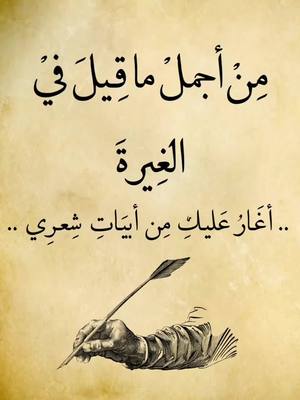 مِنْ أجملُ ما قِيلَ فيْ
الغِيرةَ
.. أغَارُ عَليكِ مِن أبيَاتِ شِعرِي ..